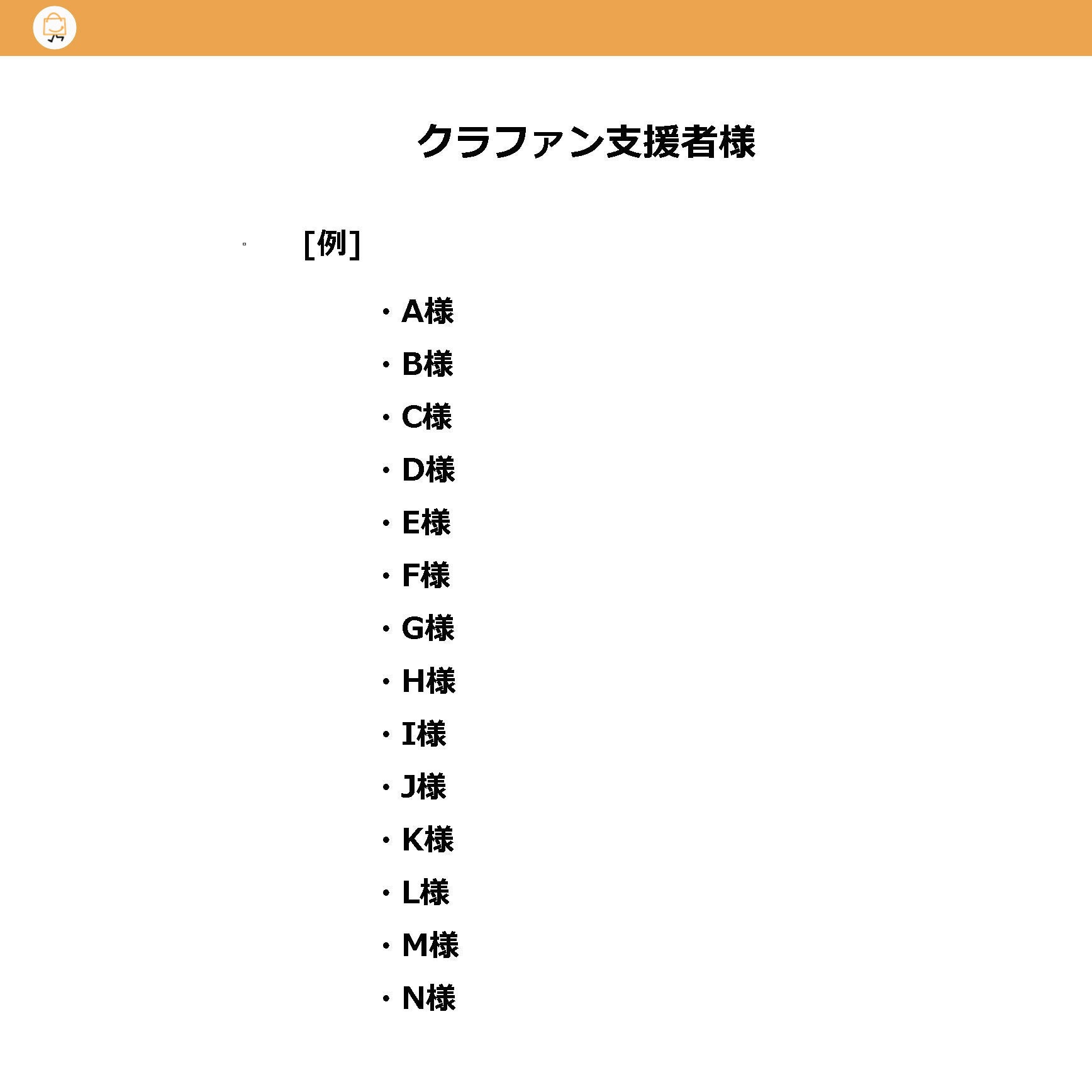 クラファン支援者様

[例]

・A様
・B様
・C様
・D様
・E様
・F様
・G様
・H様
・I様
・J様
・K様
・L様
・M様
・N様